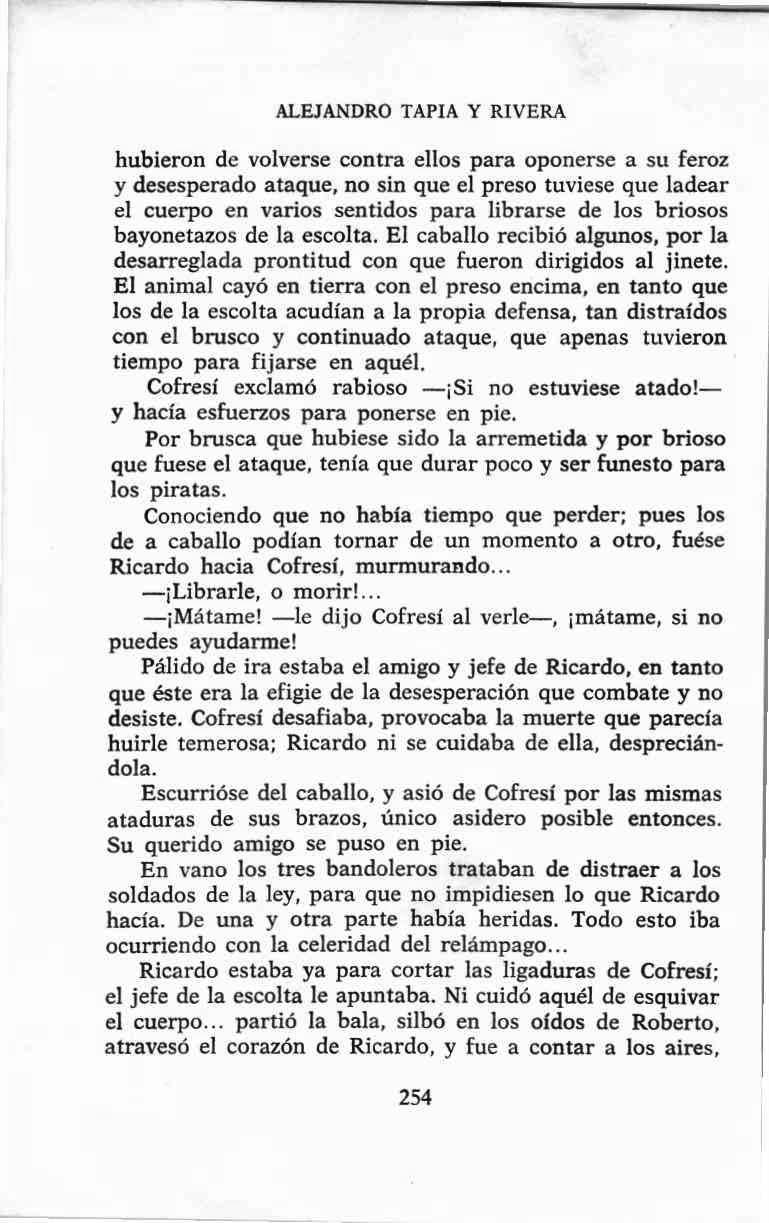 ALEJANDRO TAPIA Y RIVERA

hubieron de volverse contra ellos para oponerse a su feroz y desesperado ataque, no sin que el preso tuviese que ladear el cuerpo en varios sentidos para librarse de los briosos bayonetazos de la escolta. El caballo recibió algunos, por la desarreglada prontitud con que fueron dirigidos al jinete. El animal cayó en tierra con el preso encima, en tanto que los de la escolta acudían a la propia defensa, tan distraídos con el brusco y continuado ataque, que apenas tuvieron tiempo para fijarse en aquél.

Cofresí exclamó rabioso —¡Si no estuviese atado!— y hacía esfuerzos para ponerse en pie.

Por brusca que hubiese sido la arremetida y por brioso que fuese el ataque, tenía que durar poco y ser funesto para los piratas.

Conociendo que no había tiempo que perder; pues los de a caballo podían tornar de un momento a otro, fuése Ricardo hacia Cofresí, murmurando...

—¡Librarle, o morir!...

—¡Mátame! —le dijo Cofresí al verle—, ¡mátame, si no puedes ayudarme!

Pálido de ira estaba el amigo y jefe de Ricardo, en tanto que éste era la efigie de la desesperación que combate y no desiste. Cofresí desafiaba, provocaba la muerte que parecía huirle temerosa; Ricardo ni se cuidaba de ella, despreciándola.

Escurrióse del caballo, y asió de Cofresí por las mismas ataduras de sus brazos, único asidero posible entonces. Su querido amigo se puso en pie.

En vano los tres bandoleros trataban de distraer a los soldados de la ley, para que no impidiesen lo que Ricardo hacía. De una y otra parte había heridas. Todo esto iba ocurriendo con la celeridad del relámpago...

Ricardo estaba ya para cortar las ligaduras de Cofresí; el jefe de la escolta le apuntaba. Ni cuidó aquél de esquivar el cuerpo... partió la bala, silbó en los oídos de Roberto, atravesó el corazón de Ricardo, y fue a contar a los aires,

254